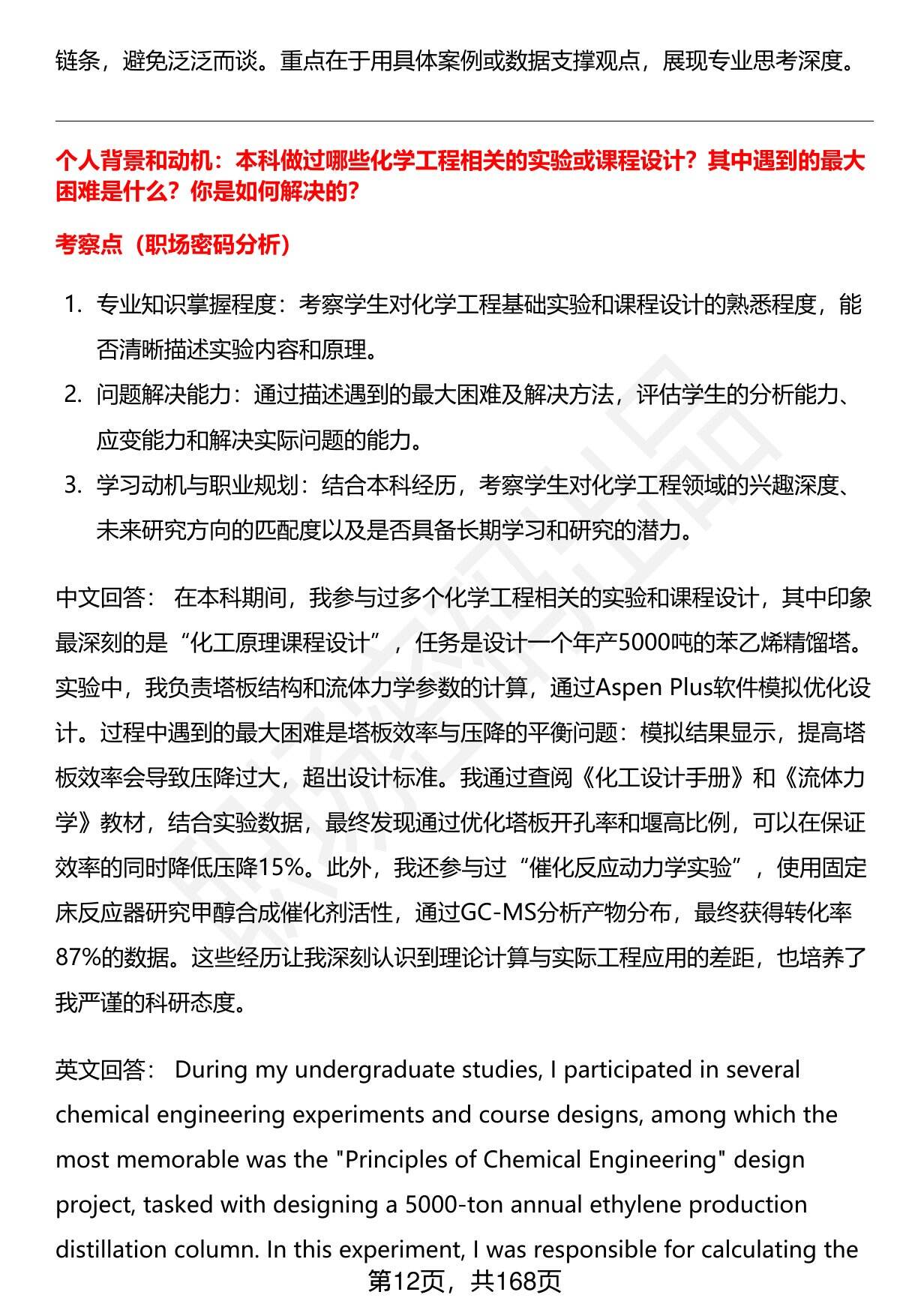 链条，避免泛泛而谈。重点在于用具体案例或数据支撑观点，展现专业思考深度。

个人背景和动机：本科做过哪些化学工程相关的实验或课程设计？其中遇到的最大困难是什么？你是如何解决的？

考察点（职场密码分析）

1. 专业知识掌握程度：考察学生对化学工程基础实验和课程设计的熟悉程度，能否清晰描述实验内容和原理。
2. 问题解决能力：通过描述遇到的最大困难及解决方法，评估学生的分析能力、应变能力和解决实际问题的能力。
3. 学习动机与职业规划：结合本科经历，考察学生对化学工程领域的兴趣深度、未来研究方向的匹配度以及是否具备长期学习和研究的潜力。

中文回答： 在本科期间，我参与过多个化学工程相关的实验和课程设计，其中印象最深刻的是“化工原理课程设计”，任务是设计一个年产5000吨的苯乙烯精馏塔。实验中，我负责塔板结构和流体力学参数的计算，通过Aspen Plus软件模拟优化设计。过程中遇到的最大困难是塔板效率与压降的平衡问题：模拟结果显示，提高塔板效率会导致压降过大，超出设计标准。我通过查阅《化工设计手册》和《流体力学》教材，结合实验数据，最终发现通过优化塔板开孔率和堰高比例，可以在保证效率的同时降低压降15%。此外，我还参与过“催化反应动力学实验”，使用固定床反应器研究甲醇合成催化剂活性，通过GC-MS分析产物分布，最终获得转化率87%的数据。这些经历让我深刻认识到理论计算与实际工程应用的差距，也培养了我严谨的科研态度。

英文回答： During my undergraduate studies, I participated in several chemical engineering experiments and course designs, among which the most memorable was the "Principles of Chemical Engineering" design project, tasked with designing a 5000-ton annual ethylene production distillation column. In this experiment, I was responsible for calculating the

第12页，共168页